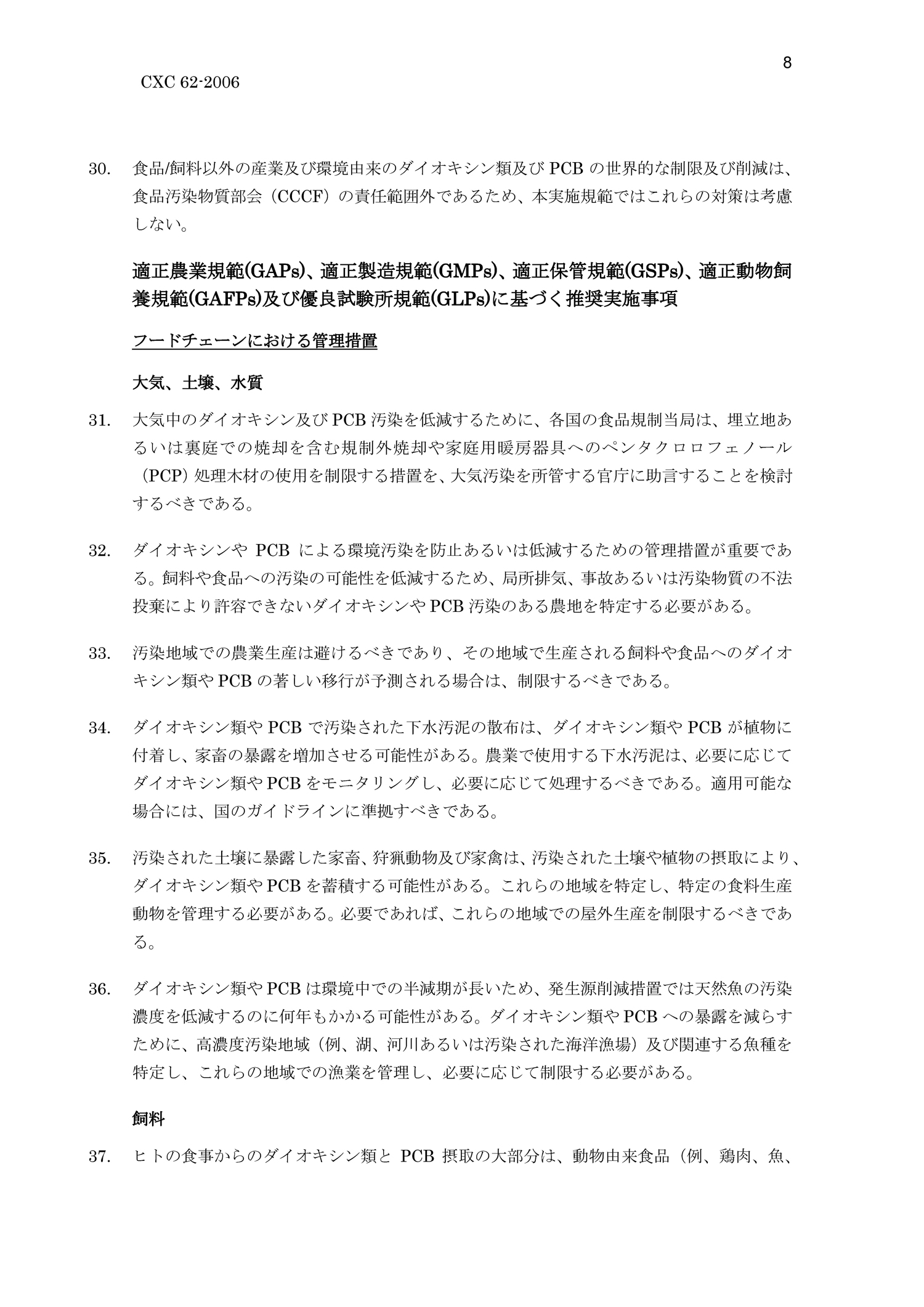 8

CXC 62-2006

30. 食品/飼料以外の産業及び環境由来のダイオキシン類及び PCB の世界的な制限及び削減は、食品汚染物質部会（CCCF）の責任範囲外であるため、本実施規範ではこれらの対策は考慮しない。

適正農業規範(GAPs)、適正製造規範(GMPs)、適正保管規範(GSPs)、適正動物飼養規範(GAFPs)及び優良試験所規範(GLPs)に基づく推奨実施事項

フードチェーンにおける管理措置

大気、土壌、水質

31. 大気中のダイオキシン及び PCB 汚染を低減するために、各国の食品規制当局は、埋立地あるいは裏庭での焼却を含む規制外焼却や家庭用暖房器具へのペンタクロロフェノール（PCP）処理木材の使用を制限する措置を、大気汚染を所管する官庁に助言することを検討するべきである。

32. ダイオキシンや PCB による環境汚染を防止あるいは低減するための管理措置が重要である。飼料や食品への汚染の可能性を低減するため、局所排気、事故あるいは汚染物質の不法投棄により許容できないダイオキシンや PCB 汚染のある農地を特定する必要がある。

33. 汚染地域での農業生産は避けるべきであり、その地域で生産される飼料や食品へのダイオキシン類や PCB の著しい移行が予測される場合は、制限するべきである。

34. ダイオキシン類や PCB で汚染された下水汚泥の散布は、ダイオキシン類や PCB が植物に付着し、家畜の暴露を増加させる可能性がある。農業で使用する下水汚泥は、必要に応じてダイオキシン類や PCB をモニタリングし、必要に応じて処理するべきである。適用可能な場合には、国のガイドラインに準拠すべきである。

35. 汚染された土壌に暴露した家畜、狩猟動物及び家禽は、汚染された土壌や植物の摂取により、ダイオキシン類や PCB を蓄積する可能性がある。これらの地域を特定し、特定の食料生産動物を管理する必要がある。必要であれば、これらの地域での屋外生産を制限するべきである。

36. ダイオキシン類や PCB は環境中での半減期が長いため、発生源削減措置では天然魚の汚染濃度を低減するのに何年もかかる可能性がある。ダイオキシン類や PCB への暴露を減らすために、高濃度汚染地域（例、湖、河川あるいは汚染された海洋漁場）及び関連する魚種を特定し、これらの地域での漁業を管理し、必要に応じて制限する必要がある。

飼料

37. ヒトの食事からのダイオキシン類と PCB 摂取の大部分は、動物由来食品（例、鶏肉、魚、